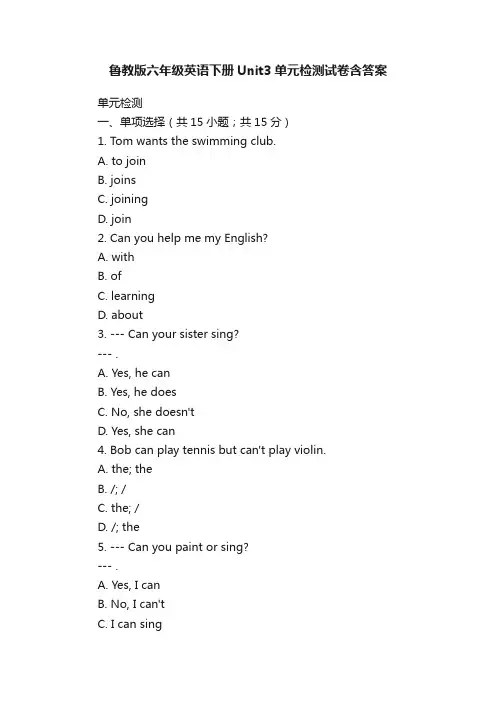 鲁教版六年级英语下册 Unit3 单元检测试卷含答案

单元检测

一、单项选择（共 15 小题；共 15 分）

1. Tom wants the swimming club.

A. to join

B. joins

C. joining

D. join

2. Can you help me my English?

A. with

B. of

C. learning

D. about

3. --- Can your sister sing?

--- .

A. Yes, he can

B. Yes, he does

C. No, she doesn't

D. Yes, she can

4. Bob can play tennis but can't play violin.

A. the; the

B. /; /

C. the; /

D. /; the

5. --- Can you paint or sing?

--- .

A. Yes, I can

B. No, I can't

C. I can sing